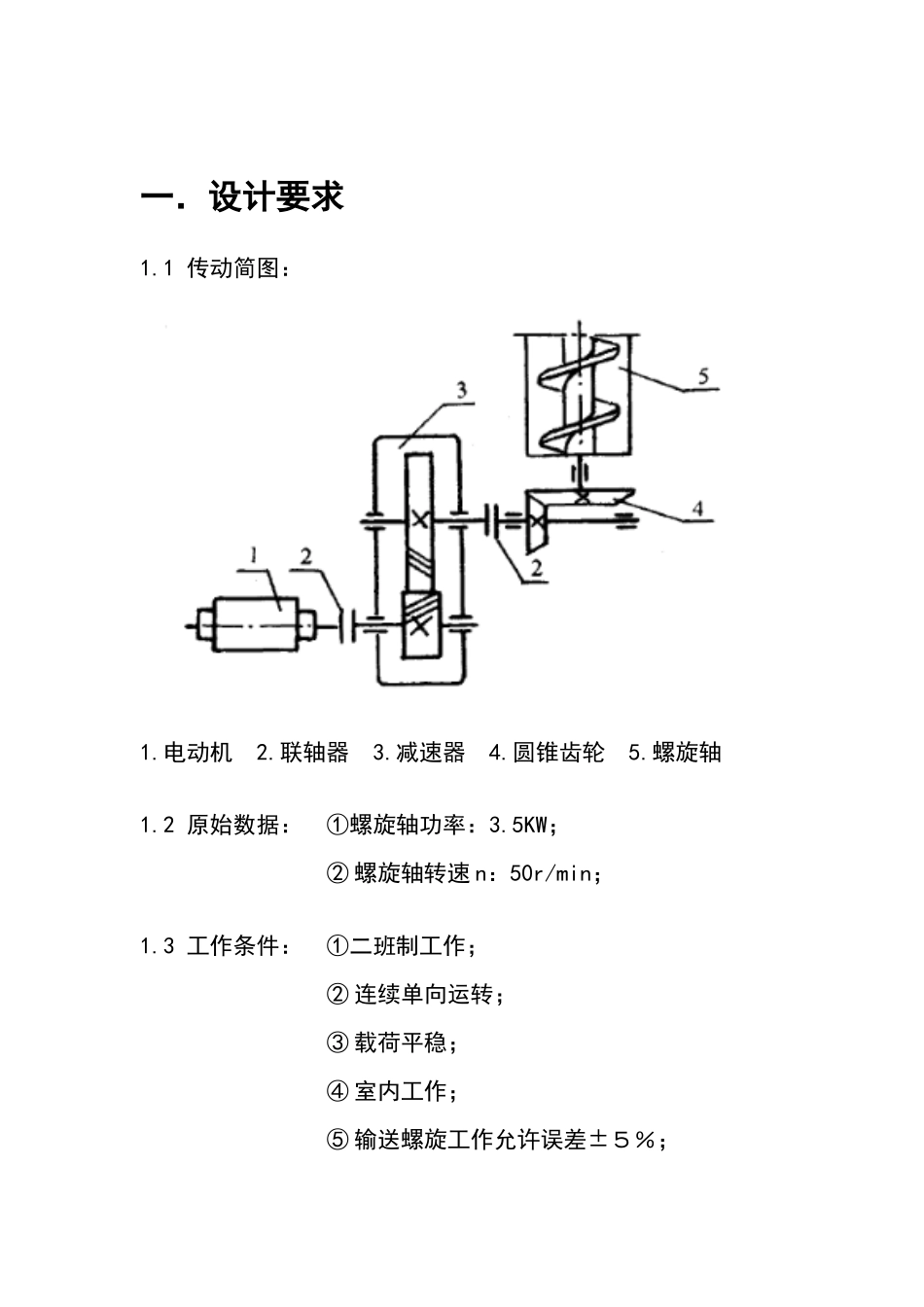 一. 设计要求

1.1 传动简图：

3

5

4

1

2

2

1.电动机 2.联轴器 3.减速器 4.圆锥齿轮 5.螺旋轴

1.2 原始数据： ①螺旋轴功率：3.5KW；

②螺旋轴转速n：50r/min；

1.3 工作条件： ①二班制工作；

②连续单向运转；

③载荷平稳；

④室内工作；

⑤输送螺旋工作允许误差±５％；